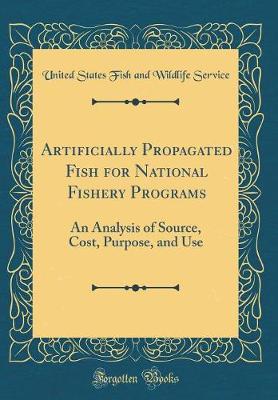 United States Fish and Wildlife Service

Artificially Propagated Fish for National Fishery Programs

An Analysis of Source, Cost, Purpose, and Use

Forgotten Books